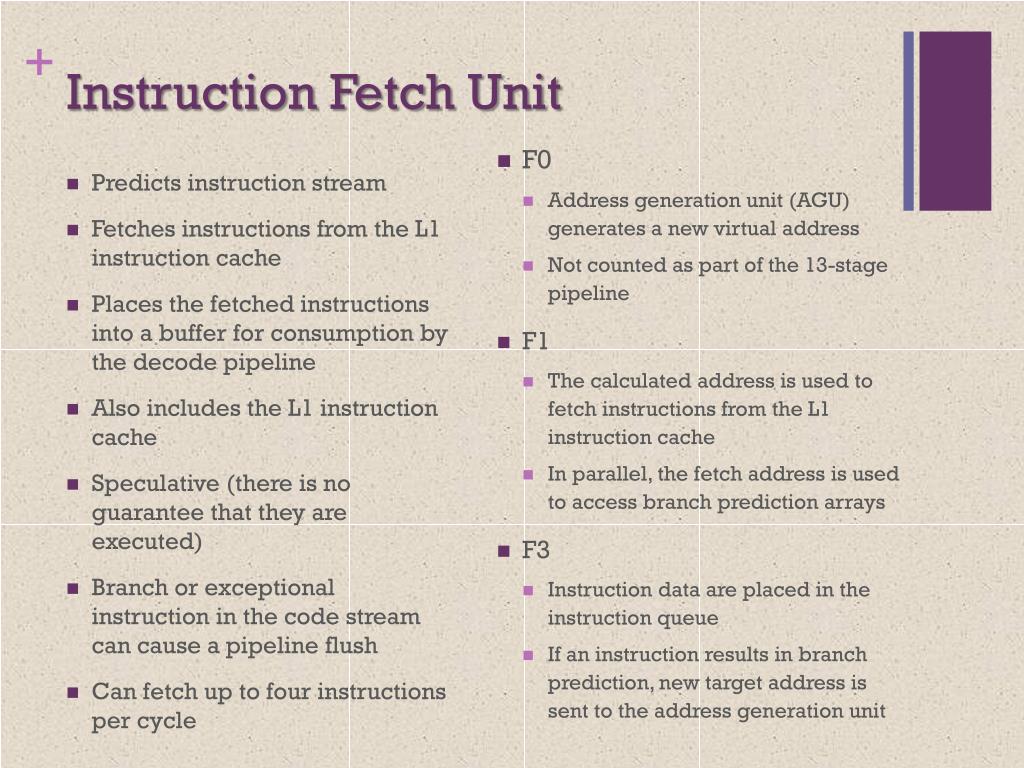 +
Instruction Fetch Unit

- Predicts instruction stream
- Fetches instructions from the L1 instruction cache
- Places the fetched instructions into a buffer for consumption by the decode pipeline
- Also includes the L1 instruction cache
- Speculative (there is no guarantee that they are executed)
- Branch or exceptional instruction in the code stream can cause a pipeline flush
- Can fetch up to four instructions per cycle

- F0
  - Address generation unit (AGU) generates a new virtual address
  - Not counted as part of the 13-stage pipeline
- F1
  - The calculated address is used to fetch instructions from the L1 instruction cache
  - In parallel, the fetch address is used to access branch prediction arrays
- F3
  - Instruction data are placed in the instruction queue
  - If an instruction results in branch prediction, new target address is sent to the address generation unit